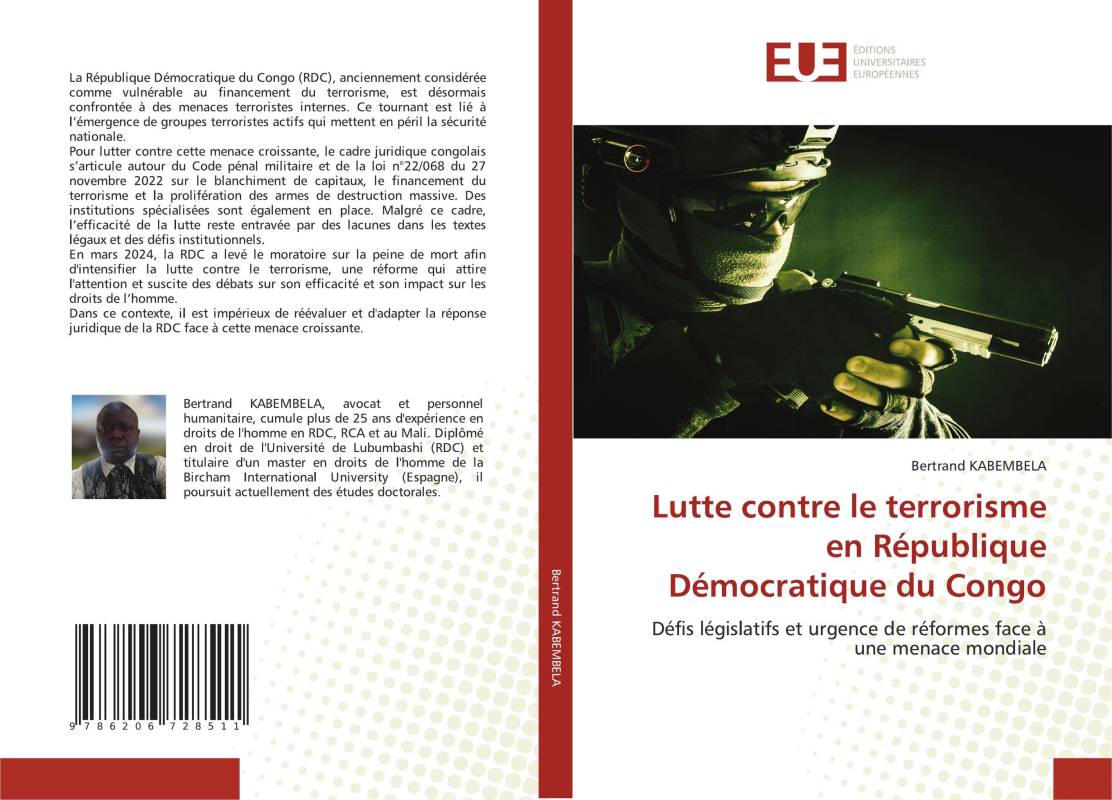 La République Démocratique du Congo (RDC), anciennement considérée comme vulnérable au financement du terrorisme, est désormais confrontée à des menaces terroristes internes. Ce tournant est lié à l'émergence de groupes terroristes actifs qui mettent en péril la sécurité nationale.
Pour lutter contre cette menace croissante, le cadre juridique congolais s'articule autour du Code pénal militaire et de la loi n°22/068 du 27 novembre 2022 sur le blanchiment de capitaux, le financement du terrorisme et la prolifération des armes de destruction massive. Des institutions spécialisées sont également en place. Malgré ce cadre, l'efficacité de la lutte reste entravée par des lacunes dans les textes légaux et des défis institutionnels.
En mars 2024, la RDC a levé le moratoire sur la peine de mort afin d'intensifier la lutte contre le terrorisme, une réforme qui attire l'attention et suscite des débats sur son efficacité et son impact sur les droits de l'homme.
Dans ce contexte, il est impérieux de réévaluer et d'adapter la réponse juridique de la RDC face à cette menace croissante.

Bertrand KABEMBELA, avocat et personnel humanitaire, cumule plus de 25 ans d'expérience en droits de l'homme en RDC, RCA et au Mali. Diplômé en droit de l'Université de Lubumbashi (RDC) et titulaire d'un master en droits de l'homme de la Bircham International University (Espagne), il poursuit actuellement des études doctorales.

9 786206 728511

Bertrand KABEMBELA

EUE
ÉDITIONS UNIVERSITAIRES EUROPÉENNES

Bertrand KABEMBELA

Lutte contre le terrorisme en République Démocratique du Congo

Défis législatifs et urgence de réformes face à une menace mondiale